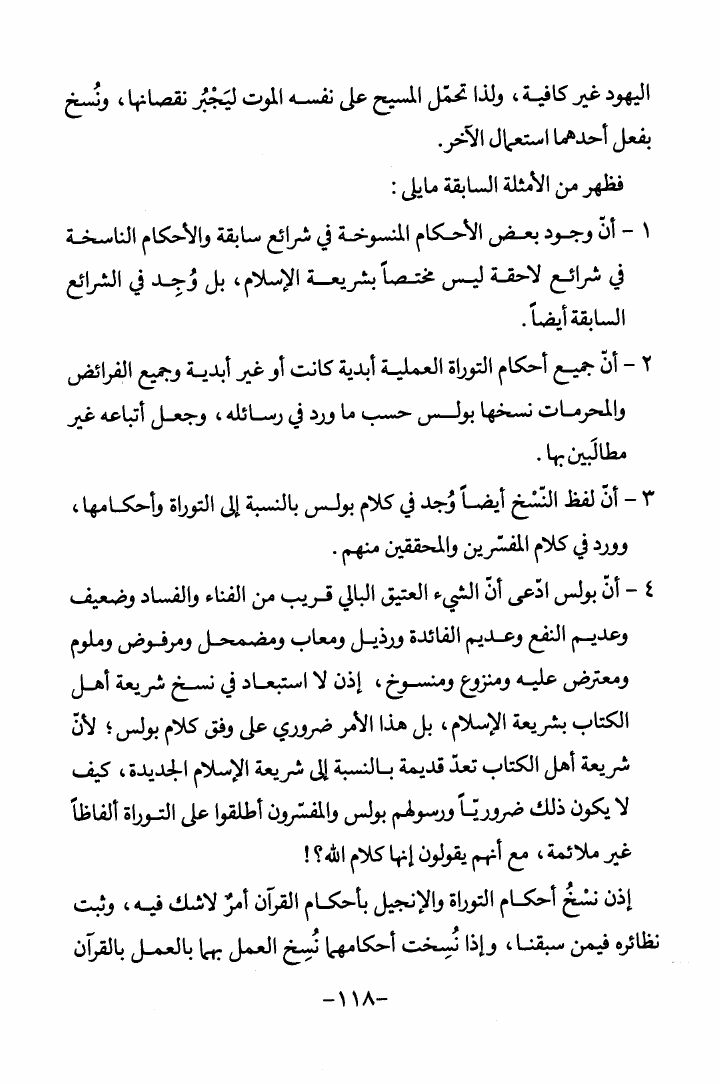 اليهود غير كافية، ولذا تحمّل المسيح على نفسه الموت ليَجْبُر نقصانها، ونُسخ بفعل أحدهما استعمال الآخر.

فظهر من الأمثلة السابقة مايلي:

١ - أنّ وجود بعض الأحكام المنسوخة في شرائع سابقة والأحكام الناسخة في شرائع لاحقة ليس مختصاً بشريعة الإسلام، بل وُجِد في الشرائع السابقة أيضاً.

٢ - أنّ جميع أحكام التوراة العملية أبدية كانت أو غير أبدية وجميع الفرائض والمحرمات نسخها بولس حسب ما ورد في رسائله، وجعل أتباعه غير مطالَبين بها.

٣ - أنّ لفظ النّسْخ أيضاً وُجد في كلام بولس بالنسبة إلى التوراة وأحكامها، وورد في كلام المفسّرين والمحققين منهم.

٤ - أنّ بولس ادّعى أنّ الشيء العتيق البالي قريب من الفناء والفساد وضعيف وعديم النفع وعديم الفائدة ورذيل ومعاب ومضمحل ومرفوض وملوم ومعترض عليه ومنزوع ومنسوخ، إذن لا استبعاد في نسخ شريعة أهل الكتاب بشريعة الإسلام، بل هذا الأمر ضروري على وفق كلام بولس؛ لأنّ شريعة أهل الكتاب تعدّ قديمة بالنسبة إلى شريعة الإسلام الجديدة، كيف لا يكون ذلك ضرورياً ورسولهم بولس والمفسّرون أطلقوا على التوراة ألفاظاً غير ملائمة، مع أنهم يقولون إنها كلام الله؟!

إذن نسْخُ أحكام التوراة والإنجيل بأحكام القرآن أمرٌ لاشك فيه، وثبت نظائره فيمن سبقنا، وإذا نُسِخت أحكامها نُسِخ العمل بها بالعمل بالقرآن

-١١٨-